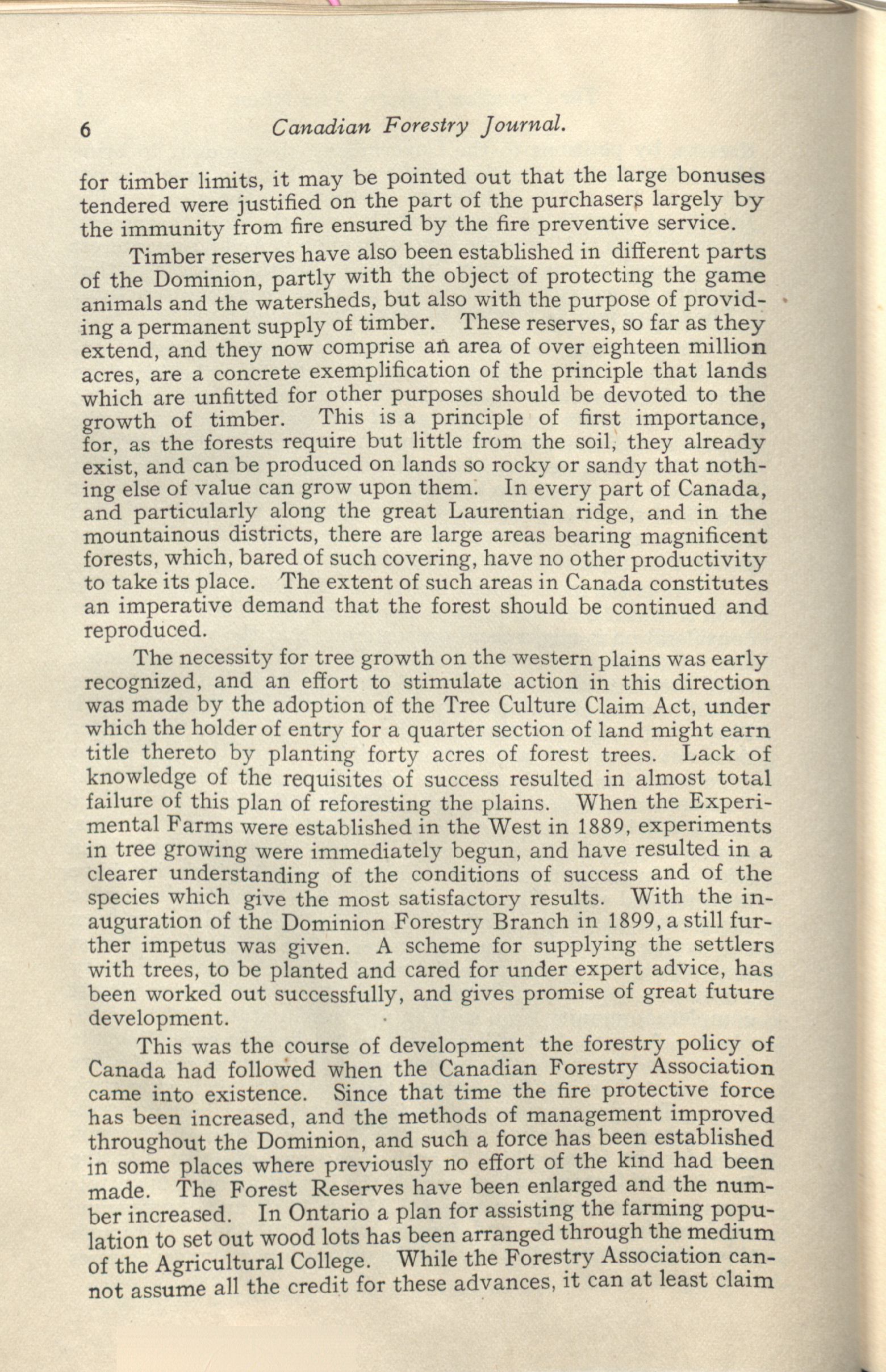 6 Canadian Forestry Journal.

for timber limits, it may be pointed out that the large bonuses tendered were justified on the part of the purchasers largely by the immunity from fire ensured by the fire preventive service.

Timber reserves have also been established in different parts of the Dominion, partly with the object of protecting the game animals and the watersheds, but also with the purpose of providing a permanent supply of timber. These reserves, so far as they extend, and they now comprise an area of over eighteen million acres, are a concrete exemplification of the principle that lands which are unfitted for other purposes should be devoted to the growth of timber. This is a principle of first importance, for, as the forests require but little from the soil, they already exist, and can be produced on lands so rocky or sandy that nothing else of value can grow upon them. In every part of Canada, and particularly along the great Laurentian ridge, and in the mountainous districts, there are large areas bearing magnificent forests, which, bared of such covering, have no other productivity to take its place. The extent of such areas in Canada constitutes an imperative demand that the forest should be continued and reproduced.

The necessity for tree growth on the western plains was early recognized, and an effort to stimulate action in this direction was made by the adoption of the Tree Culture Claim Act, under which the holder of entry for a quarter section of land might earn title thereto by planting forty acres of forest trees. Lack of knowledge of the requisites of success resulted in almost total failure of this plan of reforesting the plains. When the Experimental Farms were established in the West in 1889, experiments in tree growing were immediately begun, and have resulted in a clearer understanding of the conditions of success and of the species which give the most satisfactory results. With the inauguration of the Dominion Forestry Branch in 1899, a still further impetus was given. A scheme for supplying the settlers with trees, to be planted and cared for under expert advice, has been worked out successfully, and gives promise of great future development.

This was the course of development the forestry policy of Canada had followed when the Canadian Forestry Association came into existence. Since that time the fire protective force has been increased, and the methods of management improved throughout the Dominion, and such a force has been established in some places where previously no effort of the kind had been made. The Forest Reserves have been enlarged and the number increased. In Ontario a plan for assisting the farming population to set out wood lots has been arranged through the medium of the Agricultural College. While the Forestry Association cannot assume all the credit for these advances, it can at least claim